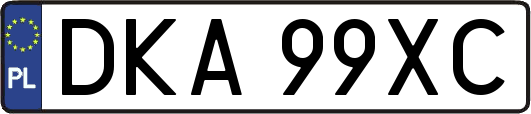 PL
DKA 99XC